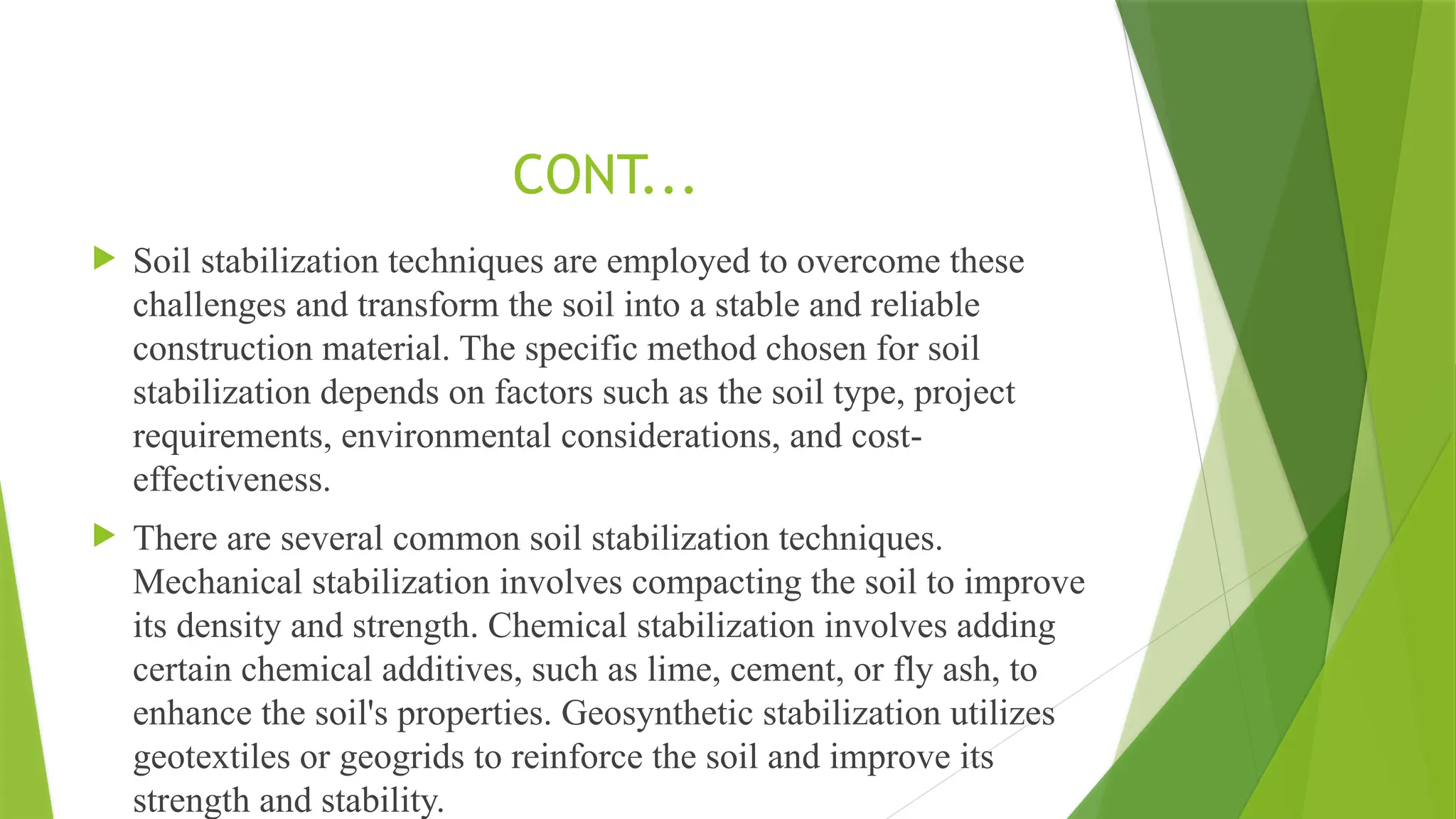 CONT...

Soil stabilization techniques are employed to overcome these challenges and transform the soil into a stable and reliable construction material. The specific method chosen for soil stabilization depends on factors such as the soil type, project requirements, environmental considerations, and cost-effectiveness.

There are several common soil stabilization techniques. Mechanical stabilization involves compacting the soil to improve its density and strength. Chemical stabilization involves adding certain chemical additives, such as lime, cement, or fly ash, to enhance the soil's properties. Geosynthetic stabilization utilizes geotextiles or geogrids to reinforce the soil and improve its strength and stability.